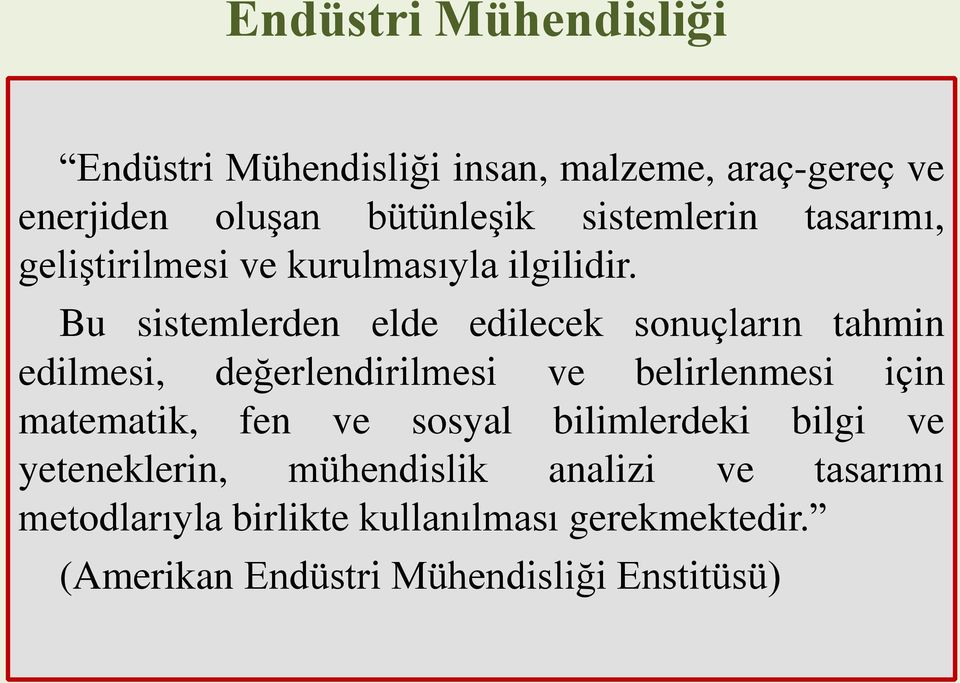 Endüstri Mühendisliği

“Endüstri Mühendisliği insan, malzeme, araç-gereç ve enerjiden oluşan bütünleşik sistemlerin tasarımı, geliştirilmesi ve kurulmasıyla ilgilidir.

Bu sistemlerden elde edilecek sonuçların tahmin edilmesi, değerlendirilmesi ve belirlenmesi için matematik, fen ve sosyal bilimlerdeki bilgi ve yeteneklerin, mühendislik analizi ve tasarımı metodlarıyla birlikte kullanılması gerekmektedir.”

(Amerikan Endüstri Mühendisliği Enstitüsü)